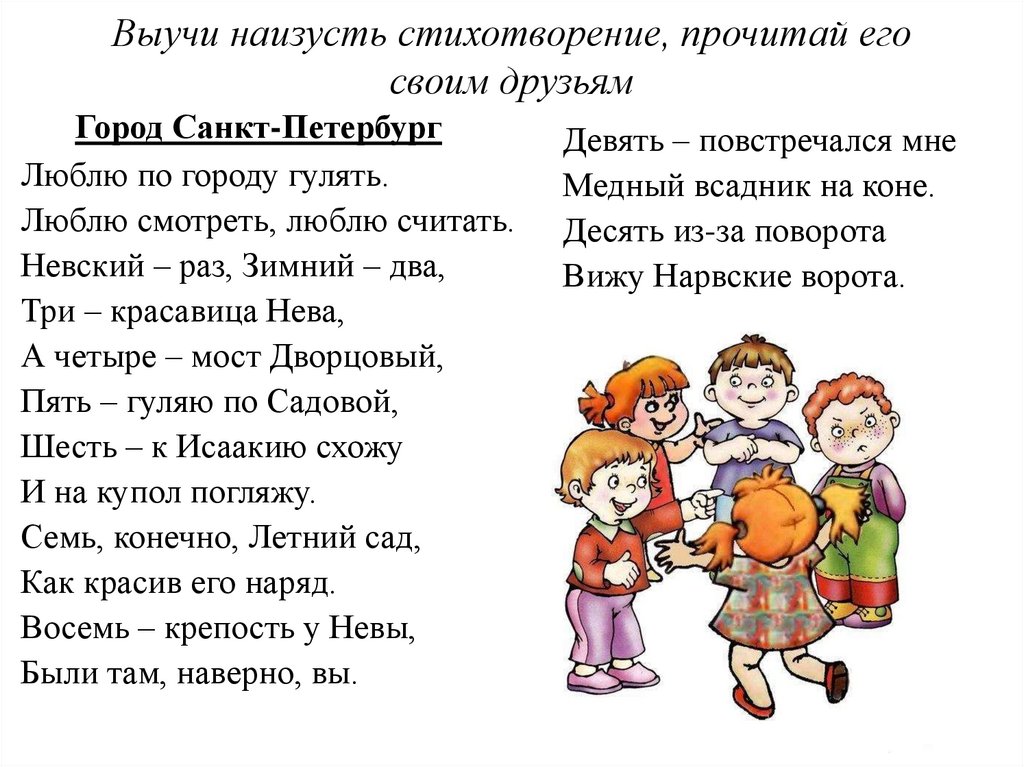 Выучи наизусть стихотворение, прочитай его своим друзьям

Город Санкт-Петербург

Люблю по городу гулять.
Люблю смотреть, люблю считать.
Невский – раз, Зимний – два,
Три – красавица Нева,
А четыре – мост Дворцовый,
Пять – гуляю по Садовой,
Шесть – к Исаакию схожу
И на купол погляжу.
Семь, конечно, Летний сад,
Как красив его наряд.
Восемь – крепость у Невы,
Были там, наверно, вы.

Девять – повстречался мне
Медный всадник на коне.
Десять из-за поворота
Вижу Нарвские ворота.